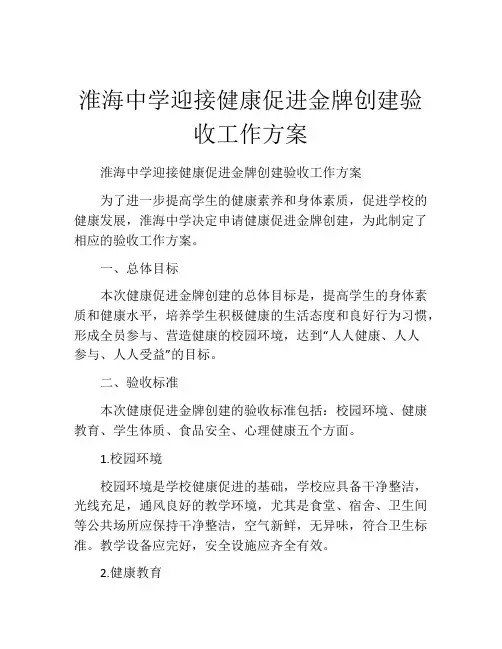 淮海中学迎接健康促进金牌创建验收工作方案

淮海中学迎接健康促进金牌创建验收工作方案

为了进一步提高学生的健康素养和身体素质，促进学校的健康发展，淮海中学决定申请健康促进金牌创建，为此制定了相应的验收工作方案。

一、总体目标

本次健康促进金牌创建的总体目标是，提高学生的身体素质和健康水平，培养学生积极健康的生活态度和良好行为习惯，形成全员参与、营造健康的校园环境，达到“人人健康、人人参与、人人受益”的目标。

二、验收标准

本次健康促进金牌创建的验收标准包括：校园环境、健康教育、学生体质、食品安全、心理健康五个方面。

1.校园环境

校园环境是学校健康促进的基础，学校应具备干净整洁，光线充足，通风良好的教学环境，尤其是食堂、宿舍、卫生间等公共场所应保持干净整洁，空气新鲜，无异味，符合卫生标准。教学设备应完好，安全设施应齐全有效。

2.健康教育